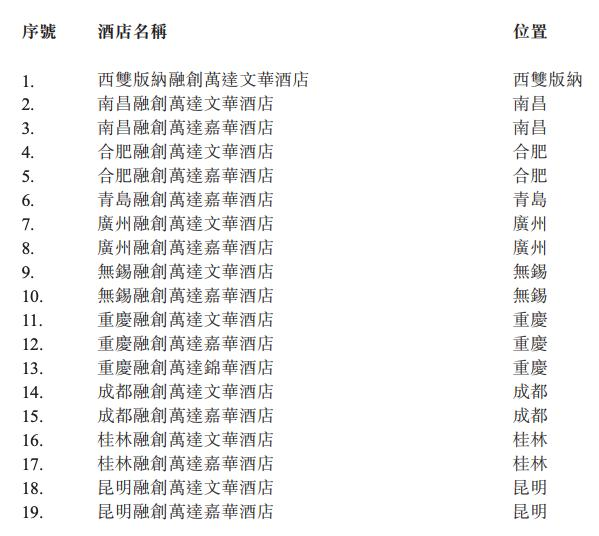 | 序號 | 酒店名稱 | 位置 |
|---|---|---|
| 1. | 西雙版納融創萬達文華酒店 | 西雙版納 |
| 2. | 南昌融創萬達文華酒店 | 南昌 |
| 3. | 南昌融創萬達嘉華酒店 | 南昌 |
| 4. | 合肥融創萬達文華酒店 | 合肥 |
| 5. | 合肥融創萬達嘉華酒店 | 合肥 |
| 6. | 青島融創萬達嘉華酒店 | 青島 |
| 7. | 廣州融創萬達文華酒店 | 廣州 |
| 8. | 廣州融創萬達嘉華酒店 | 廣州 |
| 9. | 無錫融創萬達文華酒店 | 無錫 |
| 10. | 無錫融創萬達嘉華酒店 | 無錫 |
| 11. | 重慶融創萬達文華酒店 | 重慶 |
| 12. | 重慶融創萬達嘉華酒店 | 重慶 |
| 13. | 重慶融創萬達錦華酒店 | 重慶 |
| 14. | 成都融創萬達文華酒店 | 成都 |
| 15. | 成都融創萬達嘉華酒店 | 成都 |
| 16. | 桂林融創萬達文華酒店 | 桂林 |
| 17. | 桂林融創萬達嘉華酒店 | 桂林 |
| 18. | 昆明融創萬達文華酒店 | 昆明 |
| 19. | 昆明融創萬達嘉華酒店 | 昆明 |